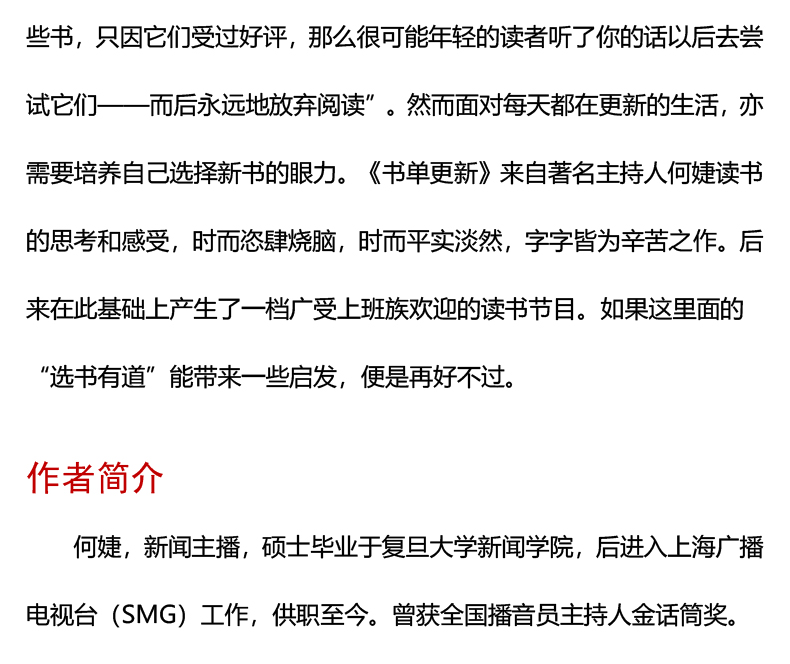 些书，只因它们受过好评，那么很可能年轻的读者听了你的话以后去尝试它们——而后永远地放弃阅读”。然而面对每天都在更新的生活，亦需要培养自己选择新书的眼力。《书单更新》来自著名主持人何婕读书的思考和感受，时而恣肆烧脑，时而平实淡然，字字皆为辛苦之作。后来在此基础上产生了一档广受上班族欢迎的读书节目。如果这里面的“选书有道”能带来一些启发，便是再好不过。

作者简介

何婕，新闻主播，硕士毕业于复旦大学新闻学院，后进入上海广播电视台（SMG）工作，供职至今。曾获全国播音员主持人金话筒奖。